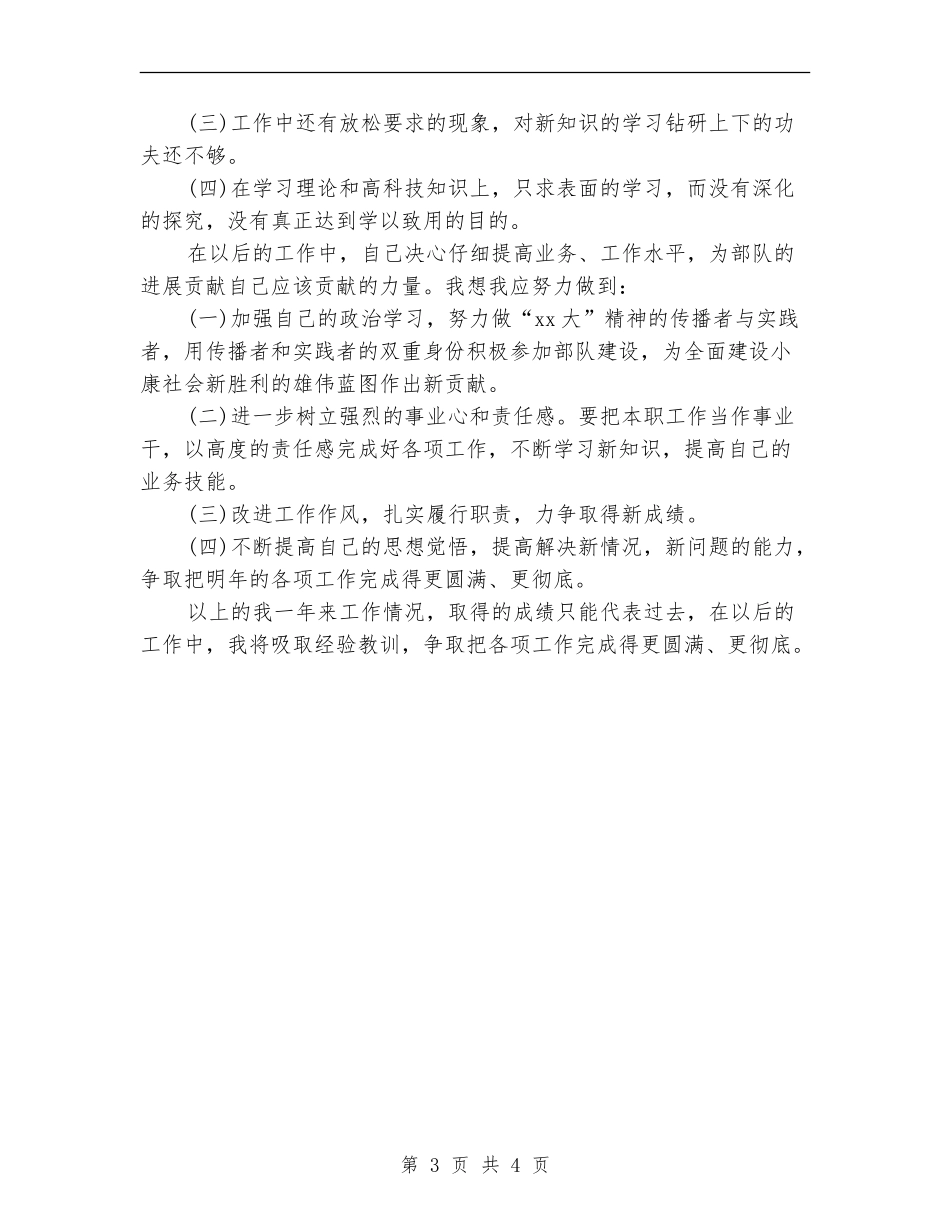 (三)工作中还有放松要求的现象，对新知识的学习钻研上下的功夫还不够。

(四)在学习理论和高科技知识上，只求表面的学习，而没有深化的探究，没有真正达到学以致用的目的。

在以后的工作中，自己决心仔细提高业务、工作水平，为部队的进展贡献自己应该贡献的力量。我想我应努力做到：

(一)加强自己的政治学习，努力做“xx大”精神的传播者与实践者，用传播者和实践者的双重身份积极参加部队建设，为全面建设小康社会新胜利的雄伟蓝图作出新贡献。

(二)进一步树立强烈的事业心和责任感。要把本职工作当作事业干，以高度的责任感完成好各项工作，不断学习新知识，提高自己的业务技能。

(三)改进工作作风，扎实履行职责，力争取得新成绩。

(四)不断提高自己的思想觉悟，提高解决新情况，新问题的能力，争取把明年的各项工作完成得更圆满、更彻底。

以上的我一年来工作情况，取得的成绩只能代表过去，在以后的工作中，我将吸取经验教训，争取把各项工作完成得更圆满、更彻底。

第 3 页 共 4 页